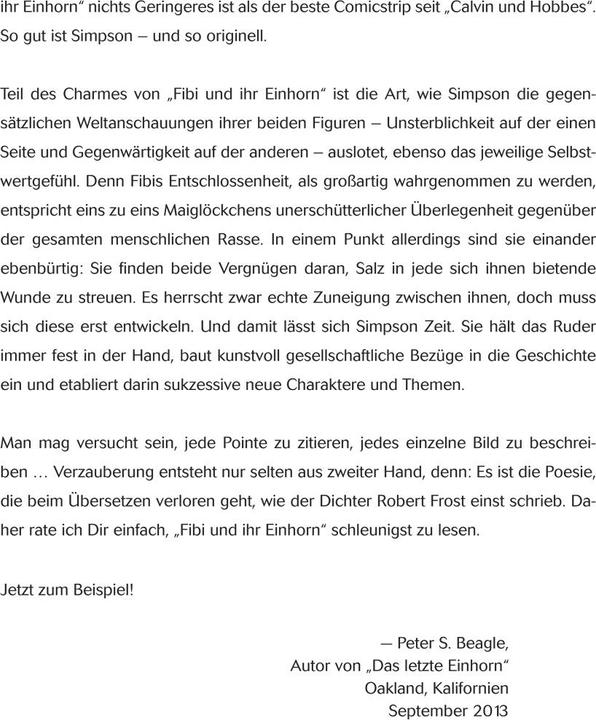 ihr Einhorn“ nichts Geringeres ist als der beste Comicstrip seit „Calvin und Hobbes“. So gut ist Simpson – und so originell.

Teil des Charmes von „Fibi und ihr Einhorn“ ist die Art, wie Simpson die gegensätzlichen Weltanschauungen ihrer beiden Figuren – Unsterblichkeit auf der einen Seite und Gegenwärtigkeit auf der anderen – auslotet, ebenso das jeweilige Selbstwertgefühl. Denn Fibis Entschlossenheit, als großartig wahrgenommen zu werden, entspricht eins zu eins Maiglöckchens unerschütterlicher Überlegenheit gegenüber der gesamten menschlichen Rasse. In einem Punkt allerdings sind sie einander ebenbürtig: Sie finden beide Vergnügen daran, Salz in jede sich ihnen bietende Wunde zu streuen. Es herrscht zwar echte Zuneigung zwischen ihnen, doch muss sich diese erst entwickeln. Und damit lässt sich Simpson Zeit. Sie hält das Ruder immer fest in der Hand, baut kunstvoll gesellschaftliche Bezüge in die Geschichte ein und etabliert darin sukzessive neue Charaktere und Themen.

Man mag versucht sein, jede Pointe zu zitieren, jedes einzelne Bild zu beschreiben … Verzauberung entsteht nur selten aus zweiter Hand, denn: Es ist die Poesie, die beim Übersetzen verloren geht, wie der Dichter Robert Frost einst schrieb. Daher rate ich Dir einfach, „Fibi und ihr Einhorn“ schleunigst zu lesen.

Jetzt zum Beispiel!

— Peter S. Beagle,
Autor von „Das letzte Einhorn“
Oakland, Kalifornien
September 2013